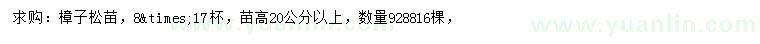 求购：樟子松苗，8&times;17杯，苗高20公分以上，数量928816棵，

www.yuanlin.com